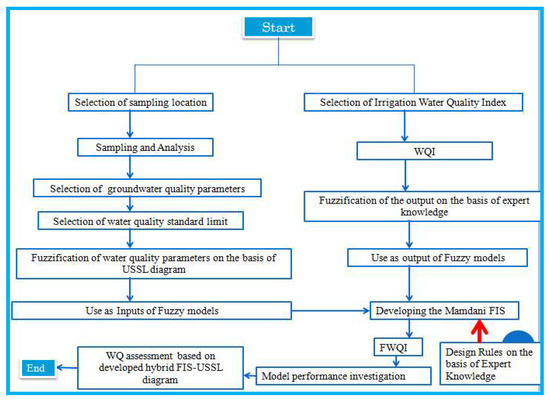 Start

Selection of sampling location

Sampling and Analysis

Selection of groundwater quality parameters

Selection of water quality standard limit

Fuzzification of water quality parameters on the basis of USSL diagram

Use as Inputs of Fuzzy models

Selection of Irrigation Water Quality Index

WQI

Fuzzification of the output on the basis of expert knowledge

Use as output of Fuzzy models

Developing the Mamdani FIS

FWQI

Design Rules on the basis of Expert Knowledge

Model performance investigation

WQ assessment based on developed hybrid FIS-USSL diagram

End